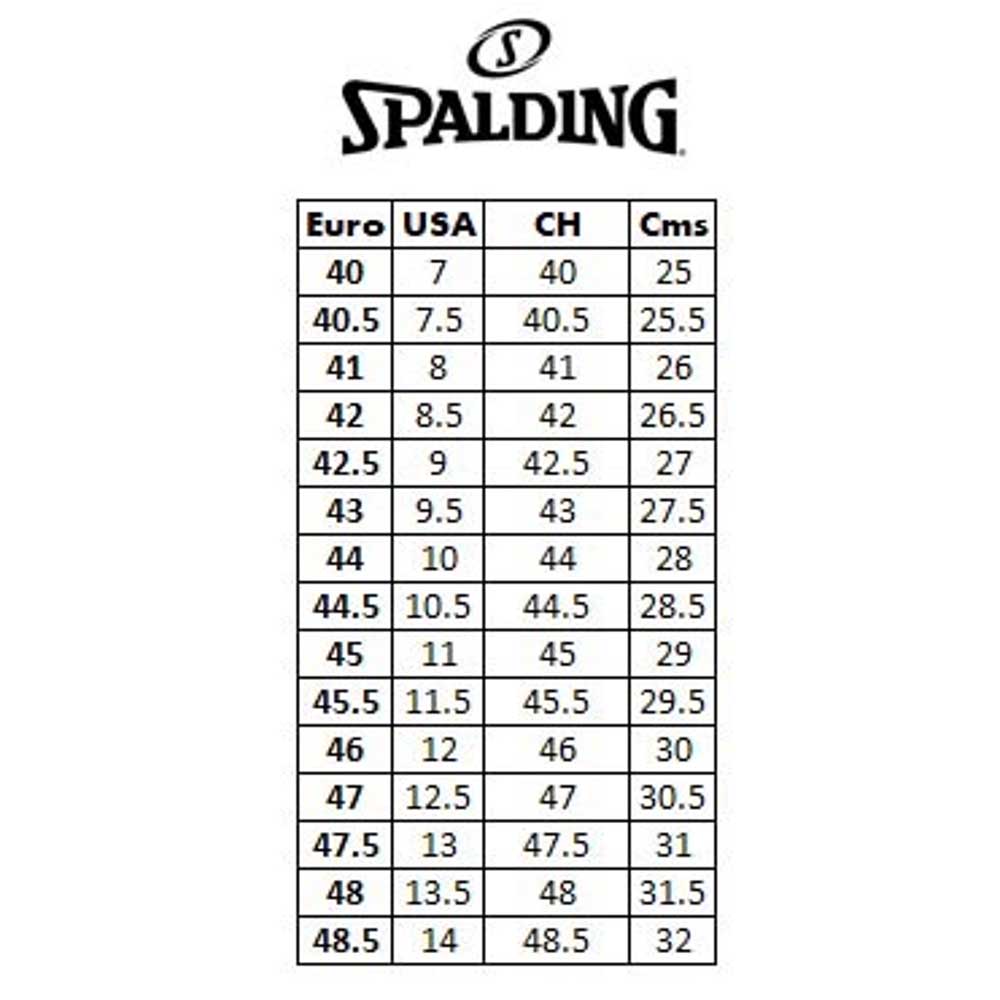 S
SPALDING

| Euro | USA | CH | Cms |
|---|---|---|---|
| 40 | 7 | 40 | 25 |
| 40.5 | 7.5 | 40.5 | 25.5 |
| 41 | 8 | 41 | 26 |
| 42 | 8.5 | 42 | 26.5 |
| 42.5 | 9 | 42.5 | 27 |
| 43 | 9.5 | 43 | 27.5 |
| 44 | 10 | 44 | 28 |
| 44.5 | 10.5 | 44.5 | 28.5 |
| 45 | 11 | 45 | 29 |
| 45.5 | 11.5 | 45.5 | 29.5 |
| 46 | 12 | 46 | 30 |
| 47 | 12.5 | 47 | 30.5 |
| 47.5 | 13 | 47.5 | 31 |
| 48 | 13.5 | 48 | 31.5 |
| 48.5 | 14 | 48.5 | 32 |